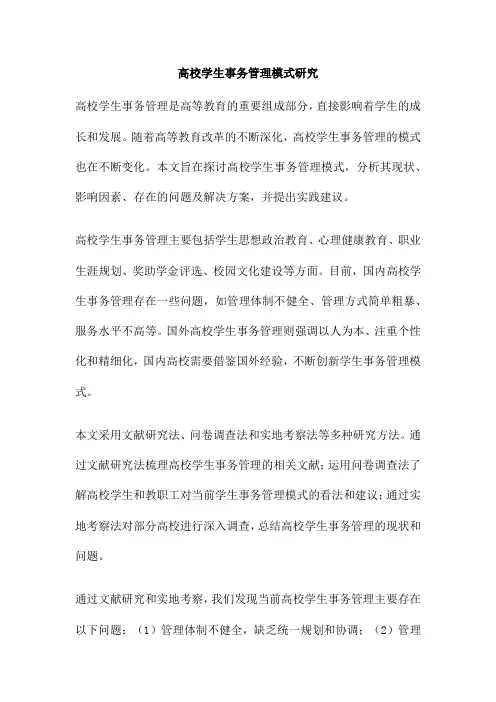 高校学生事务管理模式研究

高校学生事务管理是高等教育的重要组成部分，直接影响着学生的成长和发展。随着高等教育改革的不断深化，高校学生事务管理的模式也在不断变化。本文旨在探讨高校学生事务管理模式，分析其现状、影响因素、存在的问题及解决方案，并提出实践建议。

高校学生事务管理主要包括学生思想政治教育、心理健康教育、职业生涯规划、奖助学金评选、校园文化建设等方面。目前，国内高校学生事务管理存在一些问题，如管理体制不健全、管理方式简单粗暴、服务水平不高等。国外高校学生事务管理则强调以人为本、注重个性化和精细化，国内高校需要借鉴国外经验，不断创新学生事务管理模式。

本文采用文献研究法、问卷调查法和实地考察法等多种研究方法。通过文献研究法梳理高校学生事务管理的相关文献；运用问卷调查法了解高校学生和教职工对当前学生事务管理模式的看法和建议；通过实地考察法对部分高校进行深入调查，总结高校学生事务管理的现状和问题。

通过文献研究和实地考察，我们发现当前高校学生事务管理主要存在以下问题：（1）管理体制不健全，缺乏统一规划和协调；（2）管理